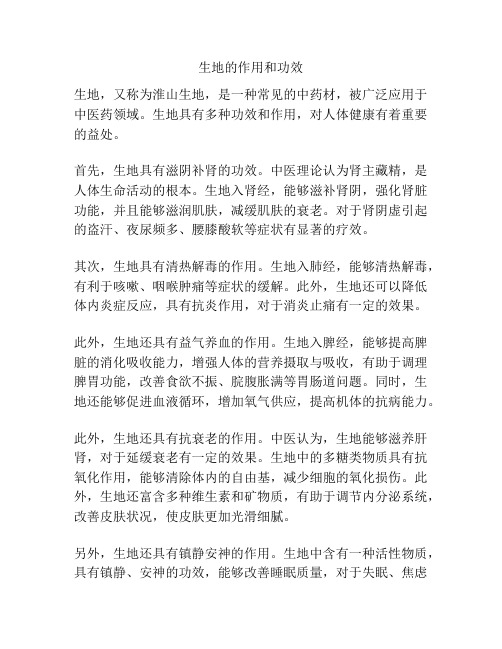 生地的作用和功效

生地，又称为淮山生地，是一种常见的中药材，被广泛应用于中医药领域。生地具有多种功效和作用，对人体健康有着重要的益处。

首先，生地具有滋阴补肾的功效。中医理论认为肾主藏精，是人体生命活动的根本。生地入肾经，能够滋补肾阴，强化肾脏功能，并且能够滋润肌肤，减缓肌肤的衰老。对于肾阴虚引起的盗汗、夜尿频多、腰膝酸软等症状有显著的疗效。

其次，生地具有清热解毒的作用。生地入肺经，能够清热解毒，有利于咳嗽、咽喉肿痛等症状的缓解。此外，生地还可以降低体内炎症反应，具有抗炎作用，对于消炎止痛有一定的效果。

此外，生地还具有益气养血的作用。生地入脾经，能够提高脾脏的消化吸收能力，增强人体的营养摄取与吸收，有助于调理脾胃功能，改善食欲不振、脘腹胀满等胃肠道问题。同时，生地还能够促进血液循环，增加氧气供应，提高机体的抗病能力。

此外，生地还具有抗衰老的作用。中医认为，生地能够滋养肝肾，对于延缓衰老有一定的效果。生地中的多糖类物质具有抗氧化作用，能够清除体内的自由基，减少细胞的氧化损伤。此外，生地还富含多种维生素和矿物质，有助于调节内分泌系统，改善皮肤状况，使皮肤更加光滑细腻。

另外，生地还具有镇静安神的作用。生地中含有一种活性物质，具有镇静、安神的功效，能够改善睡眠质量，对于失眠、焦虑